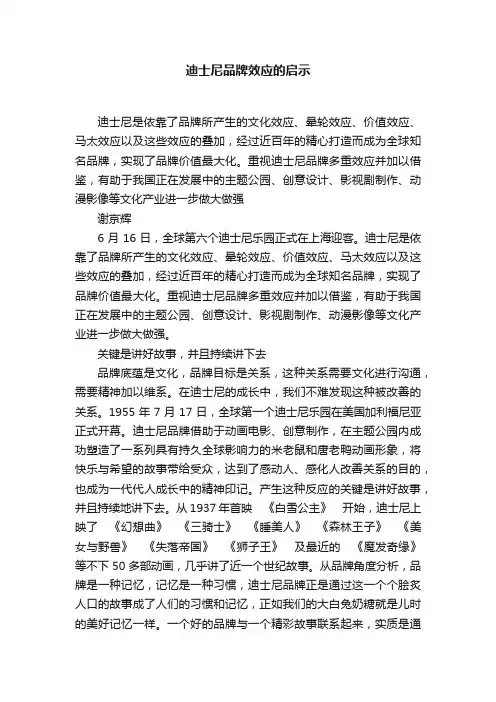 迪士尼品牌效应的启示

迪士尼是依靠了品牌所产生的文化效应、晕轮效应、价值效应、马太效应以及这些效应的叠加，经过近百年的精心打造而成为全球知名品牌，实现了品牌价值最大化。重视迪士尼品牌多重效应并加以借鉴，有助于我国正在发展中的主题公园、创意设计、影视剧制作、动漫影像等文化产业进一步做大做强

谢京辉

6 月 16 日，全球第六个迪士尼乐园正式在上海迎客。迪士尼是依靠了品牌所产生的文化效应、晕轮效应、价值效应、马太效应以及这些效应的叠加，经过近百年的精心打造而成为全球知名品牌，实现了品牌价值最大化。重视迪士尼品牌多重效应并加以借鉴，有助于我国正在发展中的主题公园、创意设计、影视剧制作、动漫影像等文化产业进一步做大做强。

关键是讲好故事，并且持续讲下去

品牌底蕴是文化，品牌目标是关系，这种关系需要文化进行沟通，需要精神加以维系。在迪士尼的成长中，我们不难发现这种被改善的关系。1955 年 7 月 17 日，全球第一个迪士尼乐园在美国加利福尼亚正式开幕。迪士尼品牌借助于动画电影、创意制作，在主题公园内成功塑造了一系列具有持久全球影响力的米老鼠和唐老鸭动画形象，将快乐与希望的故事带给受众，达到了感动人、感化人改善关系的目的，也成为一代代人成长中的精神印记。产生这种反应的关键是讲好故事，并且持续地讲下去。从 1937 年首映 《白雪公主》 开始，迪士尼上映了 《幻想曲》 《三骑士》 《睡美人》 《森林王子》 《美女与野兽》 《失落帝国》 《狮子王》 及最近的 《魔发奇缘》 等不下 50 多部动画，几乎讲了近一个世纪故事。从品牌角度分析，品牌是一种记忆，记忆是一种习惯，迪士尼品牌正是通过这一个个脍炙人口的故事成了人们的习惯和记忆，正如我们的大白兔奶糖就是儿时的美好记忆一样。一个好的品牌与一个精彩故事联系起来，实质是通